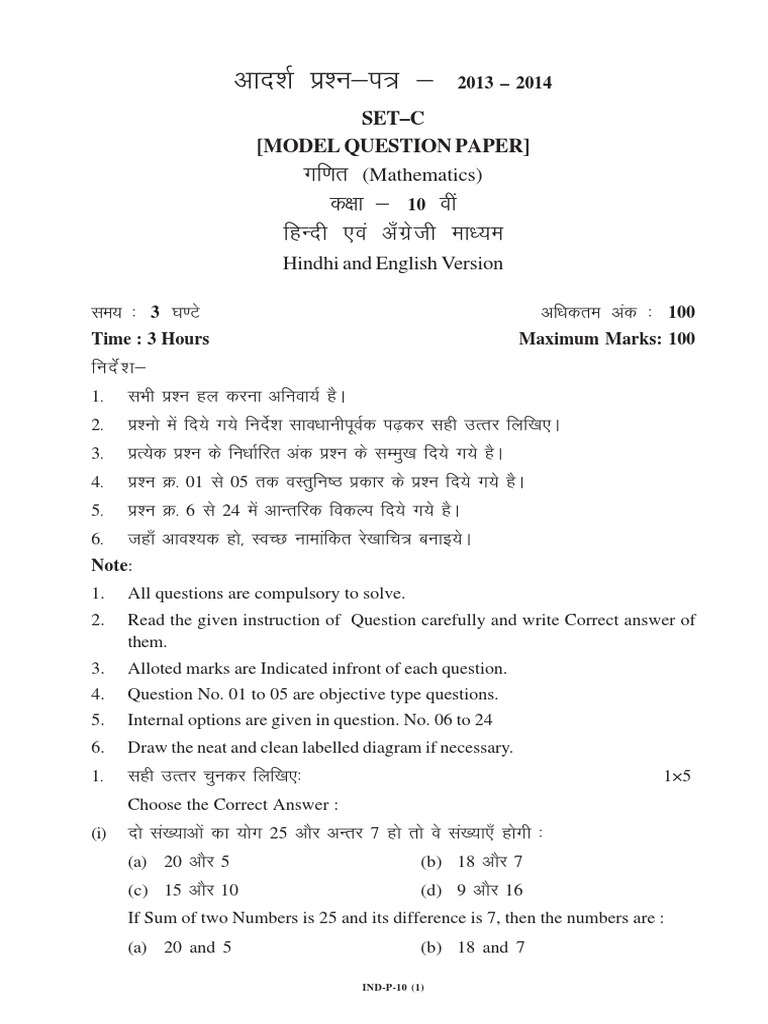 आदर्श प्रश्न–पत्र – 2013 – 2014

SET–C

[MODEL QUESTION PAPER]

गणित (Mathematics)

कक्षा – 10 वीं

हिन्दी एवं अँग्रेजी माध्यम

Hindhi and English Version

समय : 3 घण्टे अधिकतम अंक : 100

Time : 3 Hours Maximum Marks: 100

निर्देश–

1. सभी प्रश्न हल करना अनिवार्य है।
2. प्रश्नो में दिये गये निर्देश सावधानीपूर्वक पढ़कर सही उत्तर लिखिए।
3. प्रत्येक प्रश्न के निर्धारित अंक प्रश्न के सम्मुख दिये गये है।
4. प्रश्न क्र. 01 से 05 तक वस्तुनिष्ठ प्रकार के प्रश्न दिये गये है।
5. प्रश्न क्र. 6 से 24 में आन्तरिक विकल्प दिये गये है।
6. जहाँ आवश्यक हो, स्वच्छ नामांकित रेखाचित्र बनाइये।

Note:

1. All questions are compulsory to solve.
2. Read the given instruction of Question carefully and write Correct answer of them.
3. Alloted marks are Indicated infront of each question.
4. Question No. 01 to 05 are objective type questions.
5. Internal options are given in question. No. 06 to 24
6. Draw the neat and clean labelled diagram if necessary.

1. सही उत्तर चुनकर लिखिए: 1×5

Choose the Correct Answer :

(i) दो संख्याओं का योग 25 और अन्तर 7 हो तो वे संख्याएँ होगी :

(a) 20 और 5 (b) 18 और 7

(c) 15 और 10 (d) 9 और 16

If Sum of two Numbers is 25 and its difference is 7, then the numbers are :

(a) 20 and 5 (b) 18 and 7

IND-P-10 (1)